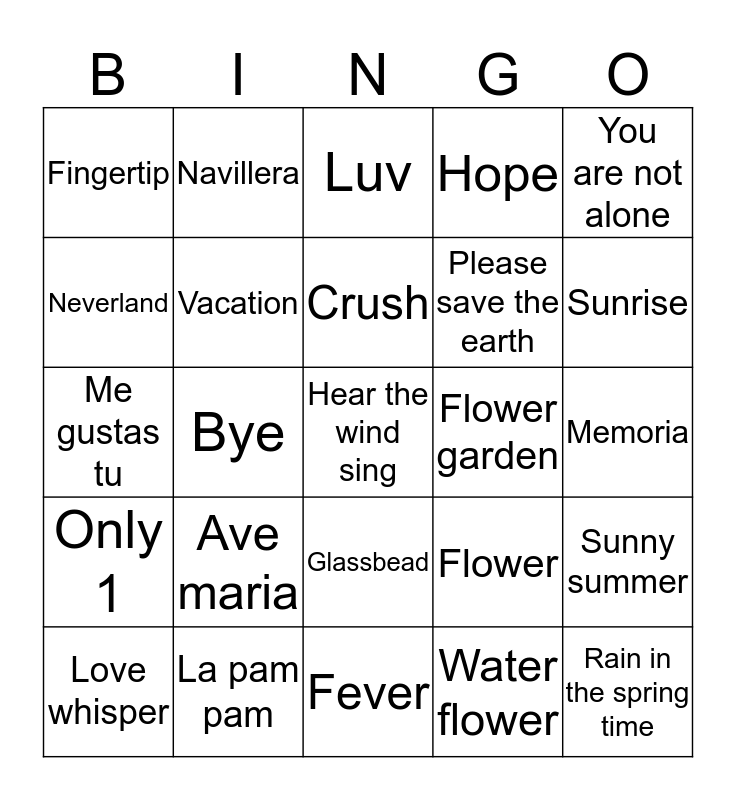 | B | I | N | G | O |
|---|---|---|---|---|
| Fingertip | Navillera | Luv | Hope | You are not alone |
| Neverland | Vacation | Crush | Please save the earth | Sunrise |
| Me gustas tu | Bye | Hear the wind sing | Flower garden | Memoria |
| Only 1 | Ave maria | Glassbead | Flower | Sunny summer |
| Love whisper | La pam pam | Fever | Water flower | Rain in the spring time |